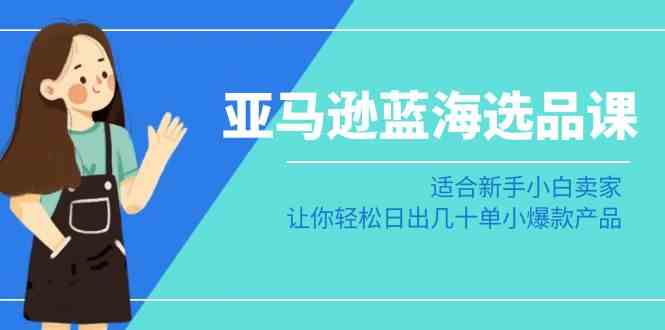 亚马逊蓝海选品课

适合新手小白卖家
让你轻松日出几十单小爆款产品